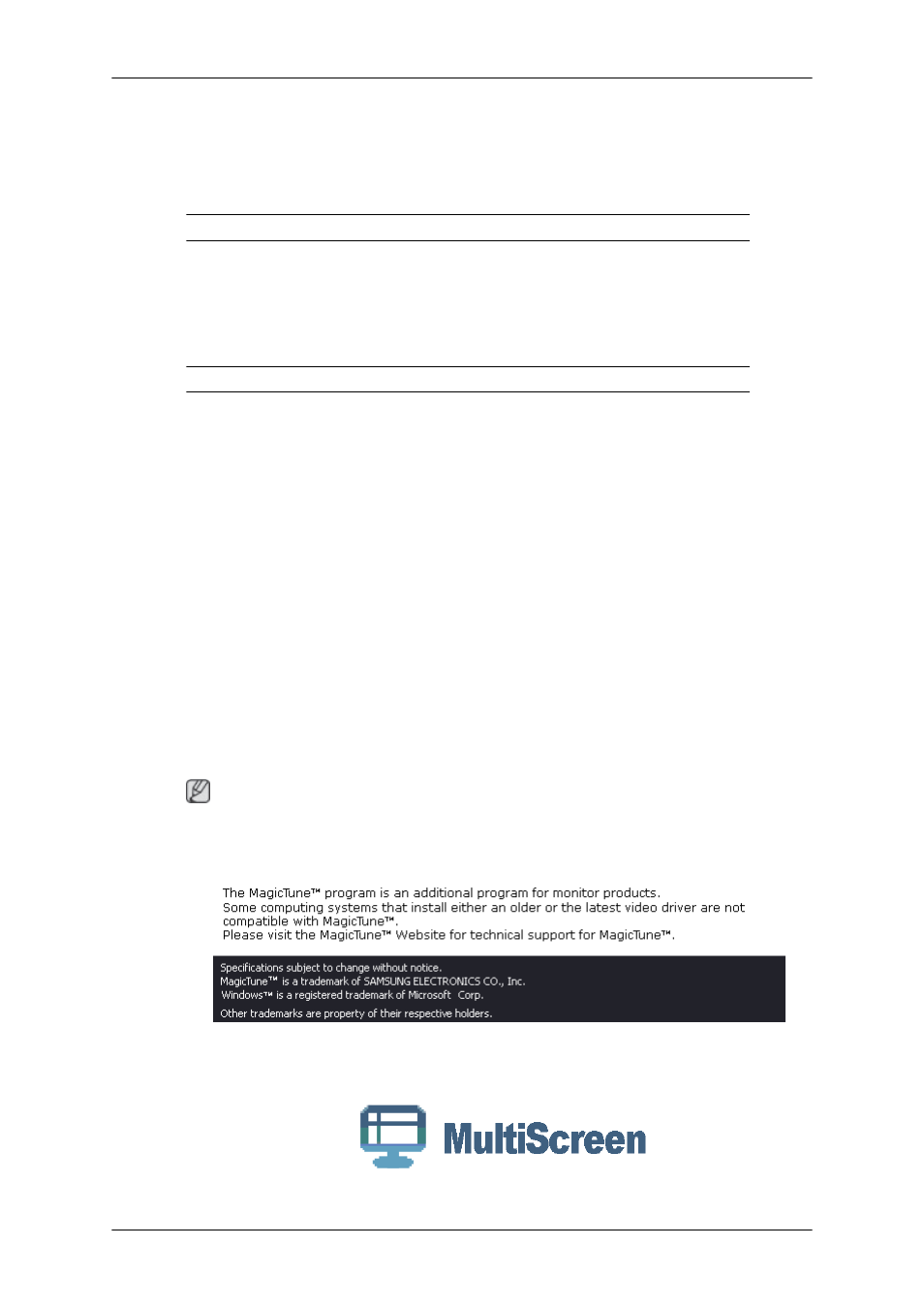 The MagicTune™ program is an additional program for monitor products.
Some computing systems that install either an older or the latest video driver are not compatible with MagicTune™.
Please visit the MagicTune™ Website for technical support for MagicTune™.

Specifications subject to change without notice.
MagicTune™ is a trademark of SAMSUNG ELECTRONICS CO., Inc.
Windows™ is a registered trademark of Microsoft Corp.
Other trademarks are property of their respective holders.

MultiScreen